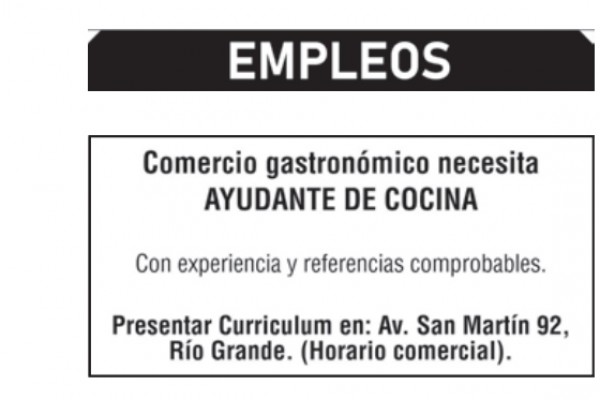 EMPLEOS

Comercio gastronómico necesita
AYUDANTE DE COCINA

Con experiencia y referencias comprobables.

Presentar Curriculum en: Av. San Martín 92, Río Grande. (Horario comercial).